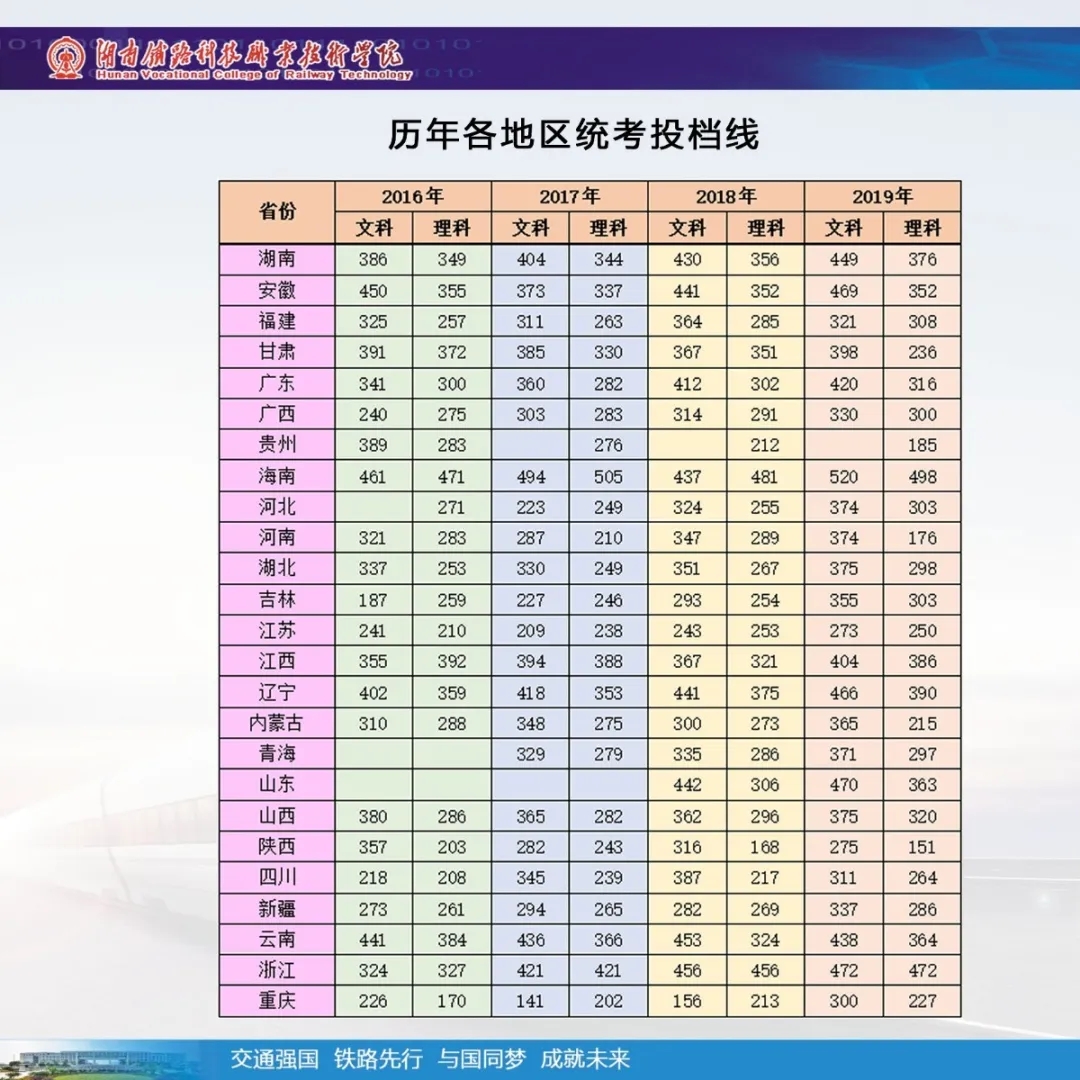 湖南铁路科技职业技术学院
Hunan Vocational College of Railway Technology

历年各地区统考投档线

| 省份 | 2016年 文科 | 2016年 理科 | 2017年 文科 | 2017年 理科 | 2018年 文科 | 2018年 理科 | 2019年 文科 | 2019年 理科 |
|---|---|---|---|---|---|---|---|---|
| 湖南 | 386 | 349 | 404 | 344 | 430 | 356 | 449 | 376 |
| 安徽 | 450 | 355 | 373 | 337 | 441 | 352 | 469 | 352 |
| 福建 | 325 | 257 | 311 | 263 | 364 | 285 | 321 | 308 |
| 甘肃 | 391 | 372 | 385 | 330 | 367 | 351 | 398 | 236 |
| 广东 | 341 | 300 | 360 | 282 | 412 | 302 | 420 | 316 |
| 广西 | 240 | 275 | 303 | 283 | 314 | 291 | 330 | 300 |
| 贵州 | 389 | 283 |  | 276 |  | 212 |  | 185 |
| 海南 | 461 | 471 | 494 | 505 | 437 | 481 | 520 | 498 |
| 河北 |  | 271 | 223 | 249 | 324 | 255 | 374 | 303 |
| 河南 | 321 | 283 | 287 | 210 | 347 | 289 | 374 | 176 |
| 湖北 | 337 | 253 | 330 | 249 | 351 | 267 | 375 | 298 |
| 吉林 | 187 | 259 | 227 | 246 | 293 | 254 | 355 | 303 |
| 江苏 | 241 | 210 | 209 | 238 | 243 | 253 | 273 | 250 |
| 江西 | 355 | 392 | 394 | 388 | 367 | 321 | 404 | 386 |
| 辽宁 | 402 | 359 | 418 | 353 | 441 | 375 | 466 | 390 |
| 内蒙古 | 310 | 288 | 348 | 275 | 300 | 273 | 365 | 215 |
| 青海 |  |  | 329 | 279 | 335 | 286 | 371 | 297 |
| 山东 |  |  |  |  | 442 | 306 | 470 | 363 |
| 山西 | 380 | 286 | 365 | 282 | 362 | 296 | 375 | 320 |
| 陕西 | 357 | 203 | 282 | 243 | 316 | 168 | 275 | 151 |
| 四川 | 218 | 208 | 345 | 239 | 387 | 217 | 311 | 264 |
| 新疆 | 273 | 261 | 294 | 265 | 282 | 269 | 337 | 286 |
| 云南 | 441 | 384 | 436 | 366 | 453 | 324 | 438 | 364 |
| 浙江 | 324 | 327 | 421 | 421 | 456 | 456 | 472 | 472 |
| 重庆 | 226 | 170 | 141 | 202 | 156 | 213 | 300 | 227 |

交通强国 铁路先行 与国同梦 成就未来